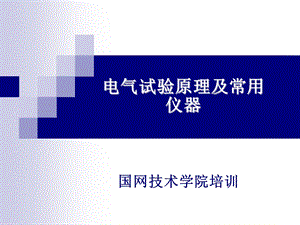 电气试验原理及常用仪器

国网技术学院培训